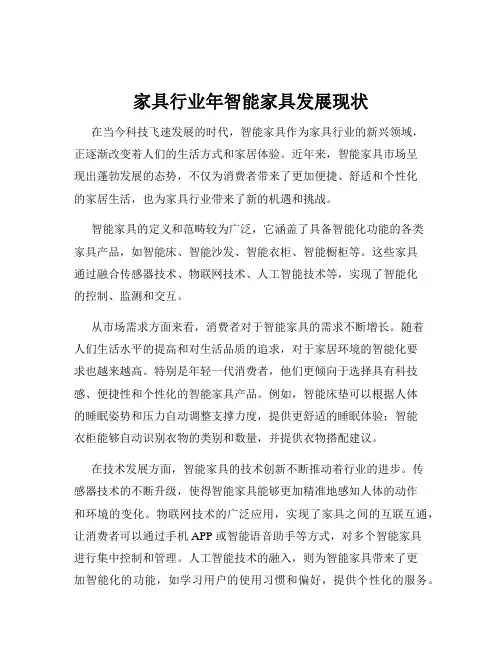 家具行业年智能家具发展现状

在当今科技飞速发展的时代，智能家具作为家具行业的新兴领域，正逐渐改变着人们的生活方式和家居体验。近年来，智能家具市场呈现出蓬勃发展的态势，不仅为消费者带来了更加便捷、舒适和个性化的家居生活，也为家具行业带来了新的机遇和挑战。

智能家具的定义和范畴较为广泛，它涵盖了具备智能化功能的各类家具产品，如智能床、智能沙发、智能衣柜、智能橱柜等。这些家具通过融合传感器技术、物联网技术、人工智能技术等，实现了智能化的控制、监测和交互。

从市场需求方面来看，消费者对于智能家具的需求不断增长。随着人们生活水平的提高和对生活品质的追求，对于家居环境的智能化要求也越来越高。特别是年轻一代消费者，他们更倾向于选择具有科技感、便捷性和个性化的智能家具产品。例如，智能床垫可以根据人体的睡眠姿势和压力自动调整支撑力度，提供更舒适的睡眠体验；智能衣柜能够自动识别衣物的类别和数量，并提供衣物搭配建议。

在技术发展方面，智能家具的技术创新不断推动着行业的进步。传感器技术的不断升级，使得智能家具能够更加精准地感知人体的动作和环境的变化。物联网技术的广泛应用，实现了家具之间的互联互通，让消费者可以通过手机 APP 或智能语音助手等方式，对多个智能家具进行集中控制和管理。人工智能技术的融入，则为智能家具带来了更加智能化的功能，如学习用户的使用习惯和偏好，提供个性化的服务。